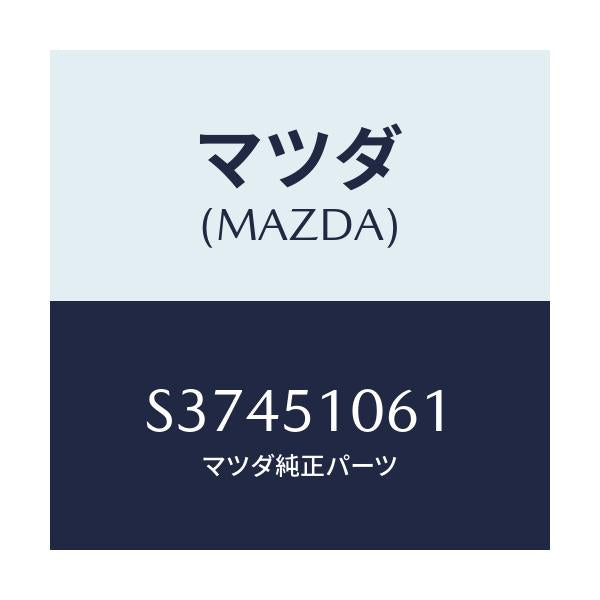 マツダ
(MAZDA)

S37451061
マツダ純正パーツ